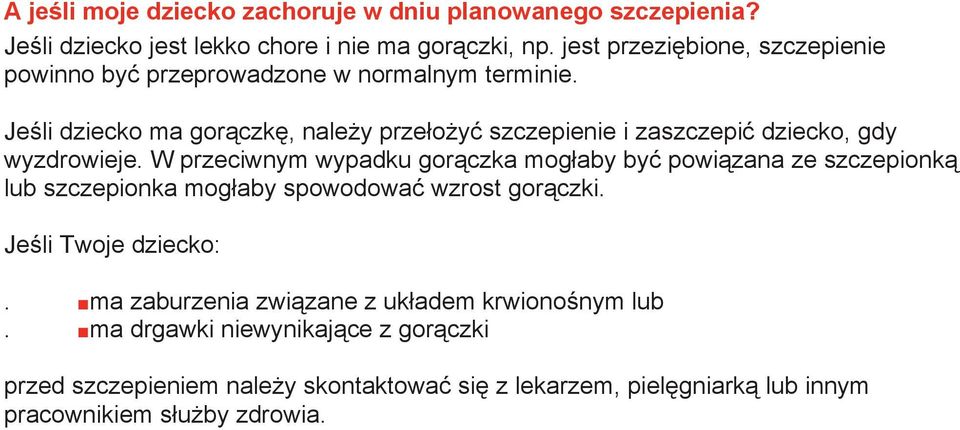 A jeśli moje dziecko zachoruje w dniu planowanego szczepienia?
Jeśli dziecko jest lekko chore i nie ma gorączki, np. jest przeziębione, szczepienie powinno być przeprowadzone w normalnym terminie.

Jeśli dziecko ma gorączkę, należy przełożyć szczepienie i zaszczepić dziecko, gdy wyzdrowieje. W przeciwnym wypadku gorączka mogłaby być powiązana ze szczepionką lub szczepionka mogłaby spowodować wzrost gorączki.

Jeśli Twoje dziecko:

. ■ma zaburzenia związane z układem krwionośnym lub
. ■ma drgawki niewynikające z gorączki

przed szczepieniem należy skontaktować się z lekarzem, pielęgniarką lub innym pracownikiem służby zdrowia.